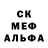 СК
МЕФ
АЛЬФА